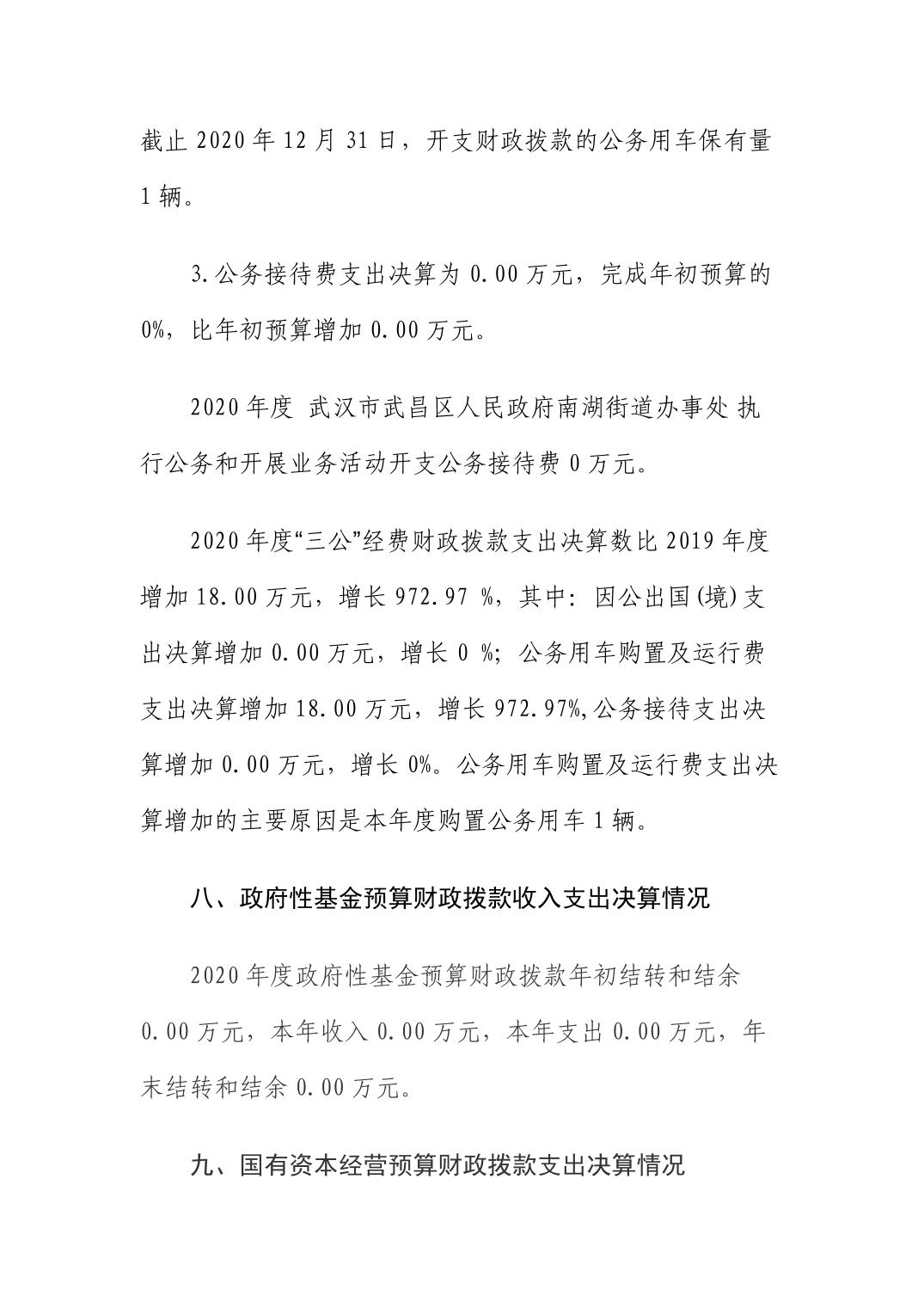 截止 2020 年 12 月 31 日，开支财政拨款的公务用车保有量 1 辆。

3.公务接待费支出决算为 0.00 万元，完成年初预算的 0%，比年初预算增加 0.00 万元。

2020 年度 武汉市武昌区人民政府南湖街道办事处 执行公务和开展业务活动开支公务接待费 0 万元。

2020 年度“三公”经费财政拨款支出决算数比 2019 年度增加 18.00 万元，增长 972.97 %，其中：因公出国(境)支出决算增加 0.00 万元，增长 0 %；公务用车购置及运行费支出决算增加 18.00 万元，增长 972.97%,公务接待支出决算增加 0.00 万元，增长 0%。公务用车购置及运行费支出决算增加的主要原因是本年度购置公务用车 1 辆。

八、政府性基金预算财政拨款收入支出决算情况

2020 年度政府性基金预算财政拨款年初结转和结余 0.00 万元，本年收入 0.00 万元，本年支出 0.00 万元，年末结转和结余 0.00 万元。

九、国有资本经营预算财政拨款支出决算情况